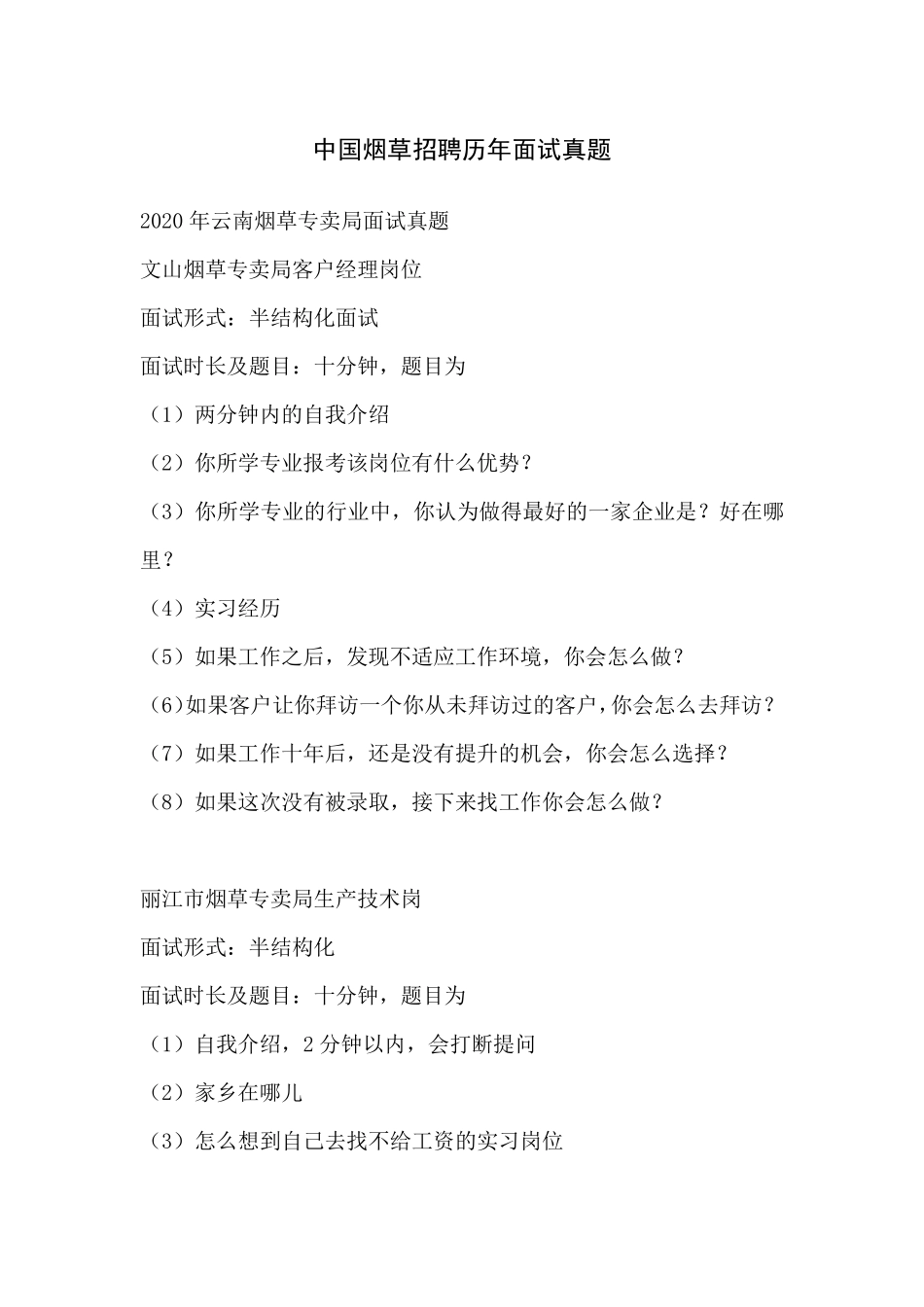 中国烟草招聘历年面试真题

2020 年云南烟草专卖局面试真题

文山烟草专卖局客户经理岗位

面试形式：半结构化面试

面试时长及题目：十分钟，题目为

（1）两分钟内的自我介绍

（2）你所学专业报考该岗位有什么优势？

（3）你所学专业的行业中，你认为做得最好的一家企业是？好在哪里？

（4）实习经历

（5）如果工作之后，发现不适应工作环境，你会怎么做？

(6)如果客户让你拜访一个你从未拜访过的客户,你会怎么去拜访？

（7）如果工作十年后，还是没有提升的机会，你会怎么选择？

（8）如果这次没有被录取，接下来找工作你会怎么做？

丽江市烟草专卖局生产技术岗

面试形式：半结构化

面试时长及题目：十分钟，题目为

（1）自我介绍，2 分钟以内，会打断提问

（2）家乡在哪儿

（3）怎么想到自己去找不给工资的实习岗位